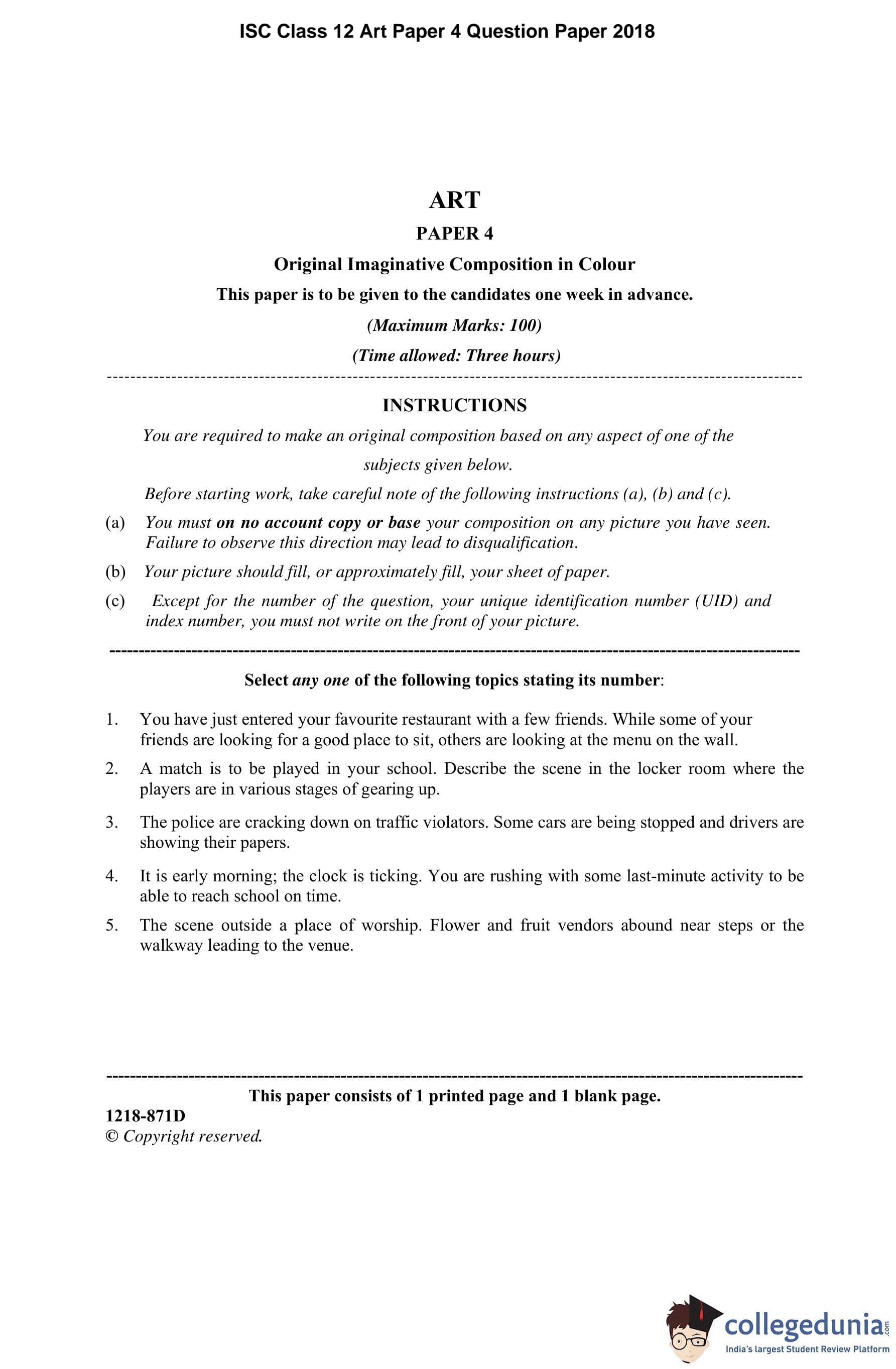 ISC Class 12 Art Paper 4 Question Paper 2018

ART

PAPER 4

Original Imaginative Composition in Colour

This paper is to be given to the candidates one week in advance.

(Maximum Marks: 100)

(Time allowed: Three hours)

INSTRUCTIONS

You are required to make an original composition based on any aspect of one of the subjects given below.

Before starting work, take careful note of the following instructions (a), (b) and (c).

(a) You must on no account copy or base your composition on any picture you have seen. Failure to observe this direction may lead to disqualification.

(b) Your picture should fill, or approximately fill, your sheet of paper.

(c) Except for the number of the question, your unique identification number (UID) and index number, you must not write on the front of your picture.

Select any one of the following topics stating its number:

1. You have just entered your favourite restaurant with a few friends. While some of your friends are looking for a good place to sit, others are looking at the menu on the wall.

2. A match is to be played in your school. Describe the scene in the locker room where the players are in various stages of gearing up.

3. The police are cracking down on traffic violators. Some cars are being stopped and drivers are showing their papers.

4. It is early morning; the clock is ticking. You are rushing with some last-minute activity to be able to reach school on time.

5. The scene outside a place of worship. Flower and fruit vendors abound near steps or the walkway leading to the venue.

This paper consists of 1 printed page and 1 blank page.

1218-871D

© Copyright reserved.

collegedunia.com
India's largest Student Review Platform